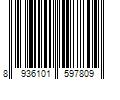 8 936101 597809